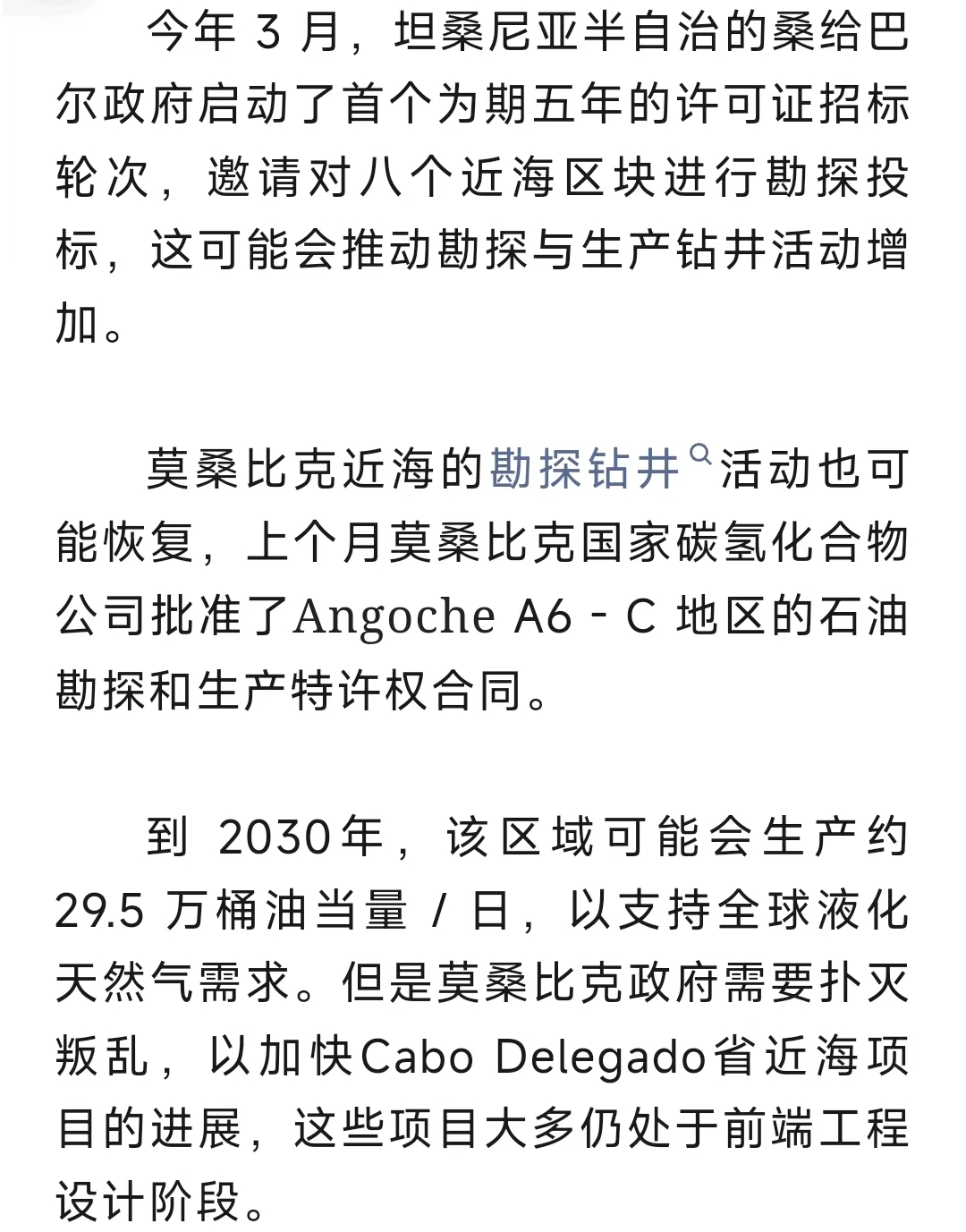 今年 3 月，坦桑尼亚半自治的桑给巴尔政府启动了首个为期五年的许可证招标轮次，邀请对八个近海区块进行勘探投标，这可能会推动勘探与生产钻井活动增加。

莫桑比克近海的勘探钻井活动也可能恢复，上个月莫桑比克国家碳氢化合物公司批准了Angoche A6 - C 地区的石油勘探和生产特许权合同。

到 2030年，该区域可能会生产约 29.5 万桶油当量 / 日，以支持全球液化天然气需求。但是莫桑比克政府需要扑灭叛乱，以加快Cabo Delegado省近海项目的进展，这些项目大多仍处于前端工程设计阶段。